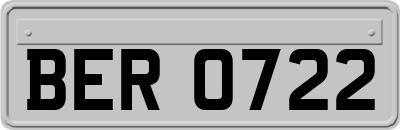 BER 0722